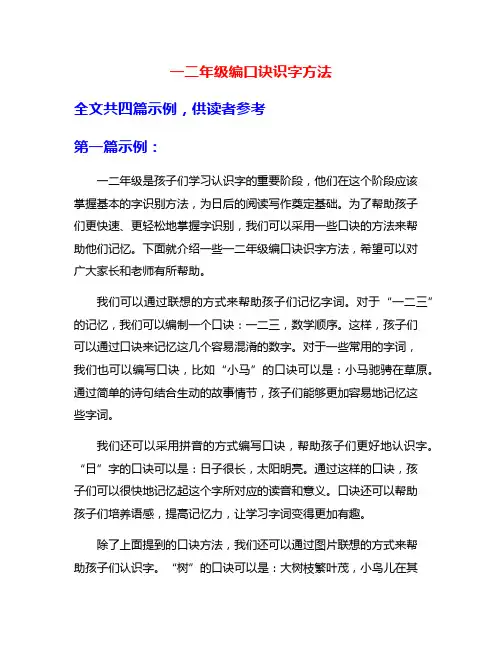 一二年级编口诀识字方法

全文共四篇示例，供读者参考

第一篇示例：

一二年级是孩子们学习认识字的重要阶段，他们在这个阶段应该掌握基本的字识别方法，为日后的阅读写作奠定基础。为了帮助孩子们更快速、更轻松地掌握字识别，我们可以采用一些口诀的方法来帮助他们记忆。下面就介绍一些一二年级编口诀识字方法，希望可以对广大家长和老师有所帮助。

我们可以通过联想的方式来帮助孩子们记忆字词。对于“一二三”的记忆，我们可以编制一个口诀：一二三，数学顺序。这样，孩子们可以通过口诀来记忆这几个容易混淆的数字。对于一些常用的字词，我们也可以编写口诀，比如“小马”的口诀可以是：小马驰骋在草原。通过简单的诗句结合生动的故事情节，孩子们能够更加容易地记忆这些字词。

我们还可以采用拼音的方式编写口诀，帮助孩子们更好地认识字。“日”字的口诀可以是：日子很长，太阳明亮。通过这样的口诀，孩子们可以很快地记忆起这个字所对应的读音和意义。口诀还可以帮助孩子们培养语感，提高记忆力，让学习字词变得更加有趣。

除了上面提到的口诀方法，我们还可以通过图片联想的方式来帮助孩子们认识字。“树”的口诀可以是：大树枝繁叶茂，小鸟儿在其